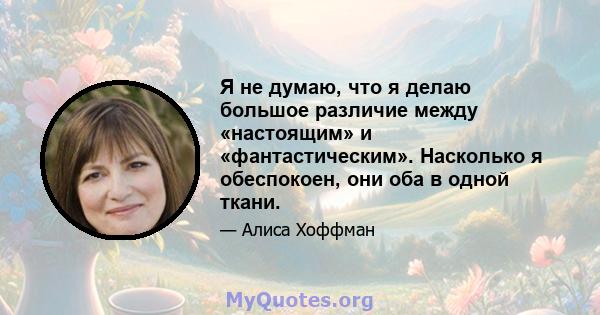 Я не думаю, что я делаю большое различие между «настоящим» и «фантастическим». Насколько я обеспокоен, они оба в одной ткани.

— Алиса Хоффман

MyQuotes.org